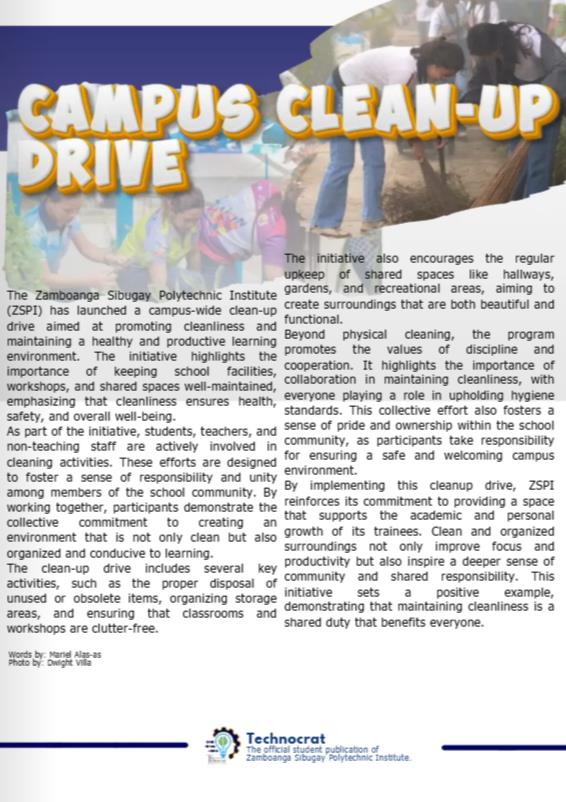 CAMPUS CLEAN-UP DRIVE

The Zamboanga Sibugay Polytechnic Institute (ZSPI) has launched a campus-wide clean-up drive aimed at promoting cleanliness and maintaining a healthy and productive learning environment. The initiative highlights the importance of keeping school facilities, workshops, and shared spaces well-maintained, emphasizing that cleanliness ensures health, safety, and overall well-being.
As part of the initiative, students, teachers, and non-teaching staff are actively involved in cleaning activities. These efforts are designed to foster a sense of responsibility and unity among members of the school community. By working together, participants demonstrate the collective commitment to creating an environment that is not only clean but also organized and conducive to learning.
The clean-up drive includes several key activities, such as the proper disposal of unused or obsolete items, organizing storage areas, and ensuring that classrooms and workshops are clutter-free.

Words by: Mariel Alas-as
Photo by: Dwight Villa

The initiative also encourages the regular upkeep of shared spaces like hallways, gardens, and recreational areas, aiming to create surroundings that are both beautiful and functional.
Beyond physical cleaning, the program promotes the values of discipline and cooperation. It highlights the importance of collaboration in maintaining cleanliness, with everyone playing a role in upholding hygiene standards. This collective effort also fosters a sense of pride and ownership within the school community, as participants take responsibility for ensuring a safe and welcoming campus environment.
By implementing this cleanup drive, ZSPI reinforces its commitment to providing a space that supports the academic and personal growth of its trainees. Clean and organized surroundings not only improve focus and productivity but also inspire a deeper sense of community and shared responsibility. This initiative sets a positive example, demonstrating that maintaining cleanliness is a shared duty that benefits everyone.

Technocrat
The official student publication of Zamboanga Sibugay Polytechnic Institute.